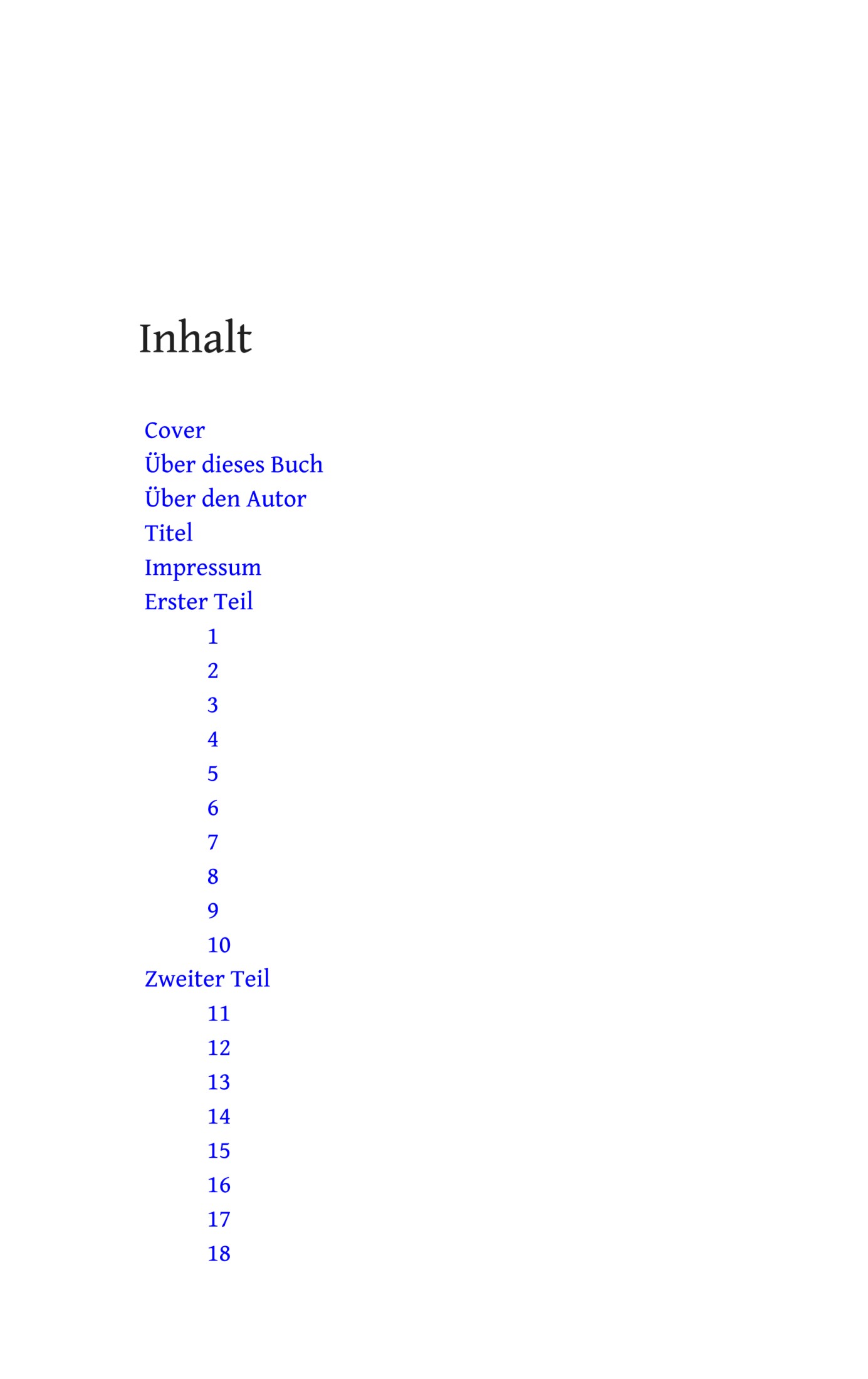 Inhalt

Cover
Über dieses Buch
Über den Autor
Titel
Impressum
Erster Teil
1
2
3
4
5
6
7
8
9
10
Zweiter Teil
11
12
13
14
15
16
17
18